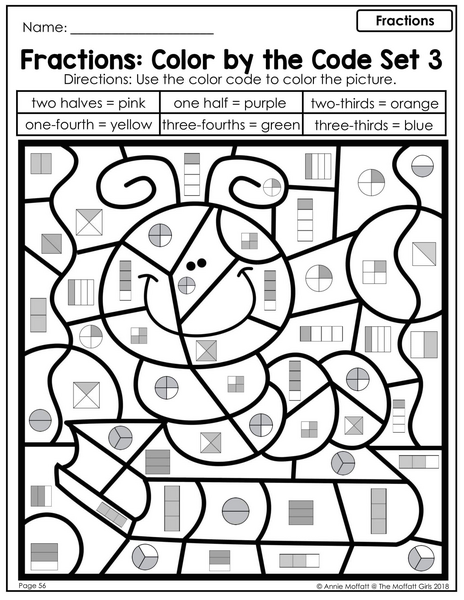 Name: ____

Fractions

Fractions: Color by the Code Set 3

Directions: Use the color code to color the picture.

| two halves = pink | one half = purple | two-thirds = orange |
|---|---|---|
| one-fourth = yellow | three-fourths = green | three-thirds = blue |

Page 56

© Annie Moffatt @ The Moffatt Girls 2018